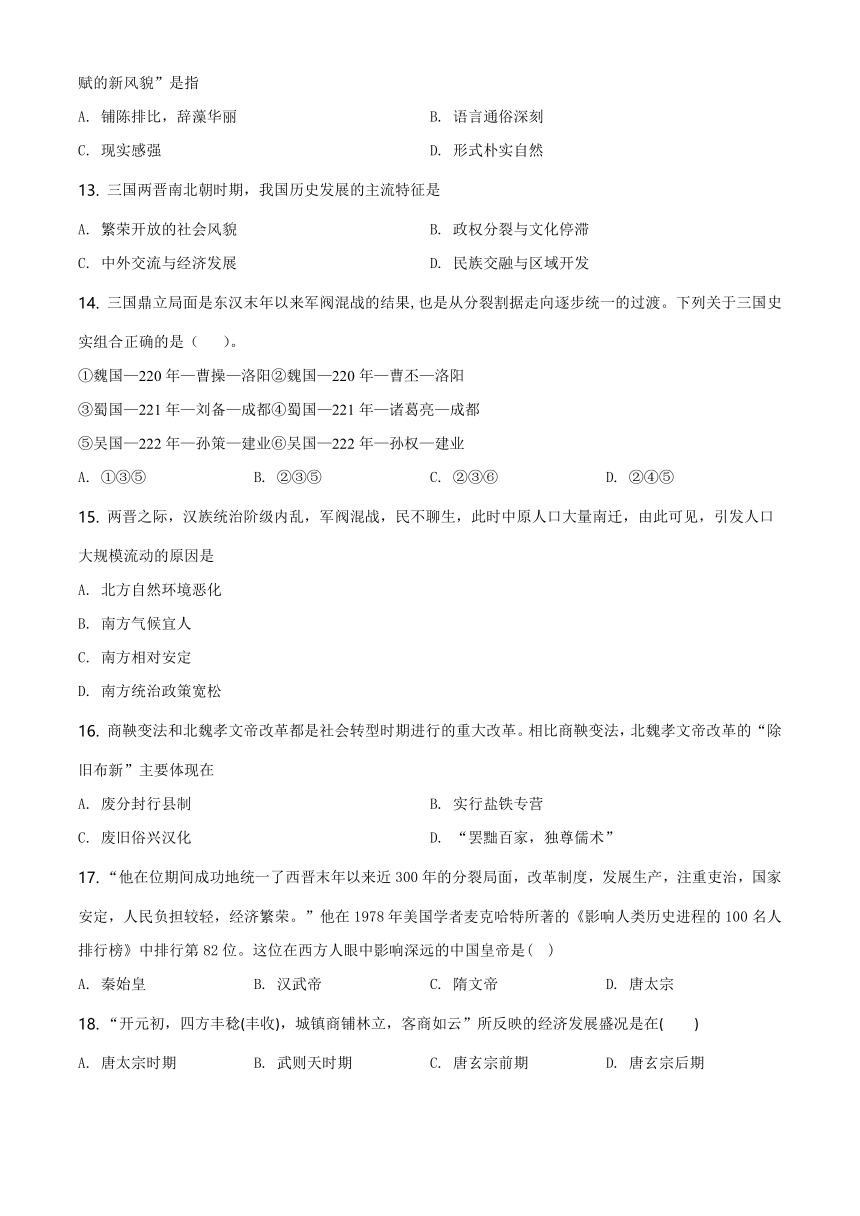 赋的新风貌”是指

A. 铺陈排比，辞藻华丽
B. 语言通俗深刻
C. 现实感强
D. 形式朴实自然

13. 三国两晋南北朝时期，我国历史发展的主流特征是

A. 繁荣开放的社会风貌
B. 政权分裂与文化停滞
C. 中外交流与经济发展
D. 民族交融与区域开发

14. 三国鼎立局面是东汉末年以来军阀混战的结果,也是从分裂割据走向逐步统一的过渡。下列关于三国史实组合正确的是（　　）。

①魏国—220 年—曹操—洛阳②魏国—220 年—曹丕—洛阳

③蜀国—221 年—刘备—成都④蜀国—221 年—诸葛亮—成都

⑤吴国—222 年—孙策—建业⑥吴国—222 年—孙权—建业

A. ①③⑤
B. ②③⑤
C. ②③⑥
D. ②④⑤

15. 两晋之际，汉族统治阶级内乱，军阀混战，民不聊生，此时中原人口大量南迁，由此可见，引发人口大规模流动的原因是

A. 北方自然环境恶化
B. 南方气候宜人
C. 南方相对安定
D. 南方统治政策宽松

16. 商鞅变法和北魏孝文帝改革都是社会转型时期进行的重大改革。相比商鞅变法，北魏孝文帝改革的“除旧布新”主要体现在

A. 废分封行县制
B. 实行盐铁专营
C. 废旧俗兴汉化
D. “罢黜百家，独尊儒术”

17. “他在位期间成功地统一了西晋末年以来近 300 年的分裂局面，改革制度，发展生产，注重吏治，国家安定，人民负担较轻，经济繁荣。”他在 1978 年美国学者麦克哈特所著的《影响人类历史进程的 100 名人排行榜》中排行第 82 位。这位在西方人眼中影响深远的中国皇帝是(　)

A. 秦始皇
B. 汉武帝
C. 隋文帝
D. 唐太宗

18. “开元初，四方丰稔(丰收)，城镇商铺林立，客商如云”所反映的经济发展盛况是在(　　)

A. 唐太宗时期
B. 武则天时期
C. 唐玄宗前期
D. 唐玄宗后期